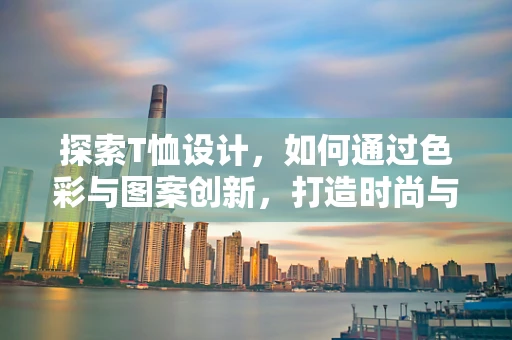 探索T恤设计，如何通过色彩与图案创新，打造时尚与